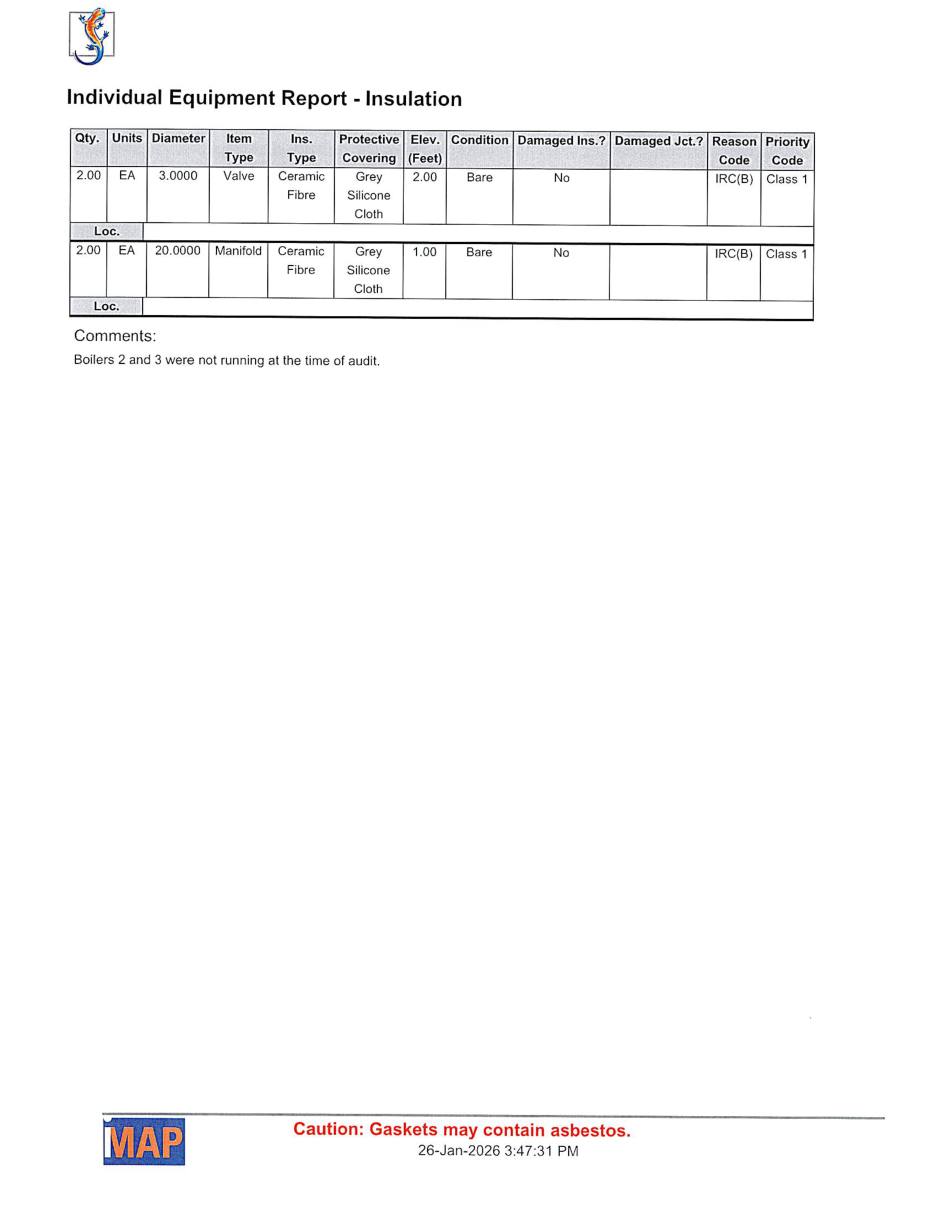 Individual Equipment Report - Insulation

| Qty. | Units | Diameter | Item Type | Ins. Type | Protective Covering | Elev. (Feet) | Condition | Damaged Ins.? | Damaged Jct.? | Reason Code | Priority Code |
|---|---|---|---|---|---|---|---|---|---|---|---|
| 2.00 | EA | 3.0000 | Valve | Ceramic Fibre | Grey Silicone Cloth | 2.00 | Bare | No | | IRC(B) | Class 1 |
| Loc. | | | | | | | | | | | |
| 2.00 | EA | 20.0000 | Manifold | Ceramic Fibre | Grey Silicone Cloth | 1.00 | Bare | No | | IRC(B) | Class 1 |
| Loc. | | | | | | | | | | | |

Comments:
Boilers 2 and 3 were not running at the time of audit.

MAP
Caution: Gaskets may contain asbestos.
26-Jan-2026 3:47:31 PM